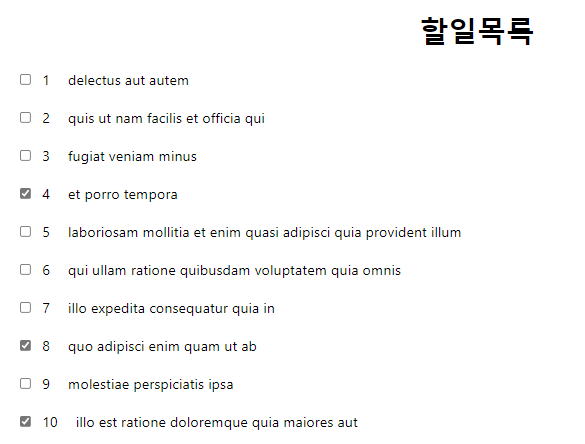 할일목록

1 delectus aut autem

2 quis ut nam facilis et officia qui

3 fugiat veniam minus

4 et porro tempora

5 laboriosam mollitia et enim quasi adipisci quia provident illum

6 qui ullam ratione quibusdam voluptatem quia omnis

7 illo expedita consequatur quia in

8 quo adipisci enim quam ut ab

9 molestiae perspiciatis ipsa

10 illo est ratione doloremque quia maiores aut